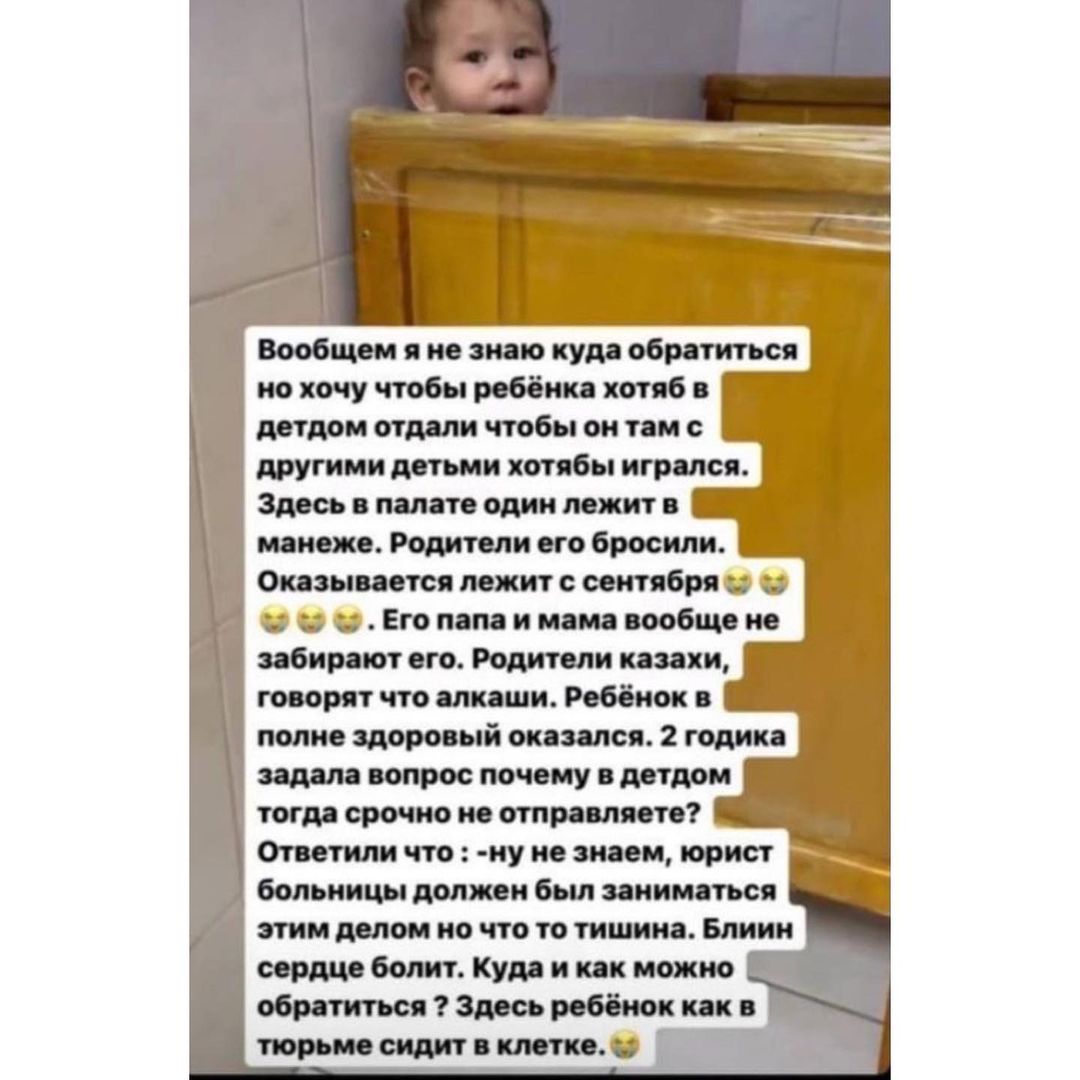 Вообщем я не знаю куда обратиться но хочу чтобы ребёнка хотяб в детдом отдали чтобы он там с другими детьми хотябы игрался. Здесь в палате один лежит в манеже. Родители его бросили. Оказывается лежит с сентября😭😭😭😭😭. Его папа и мама вообще не забирают его. Родители казахи, говорят что алкаши. Ребёнок в полне здоровый оказался. 2 годика задала вопрос почему в детдом тогда срочно не отправляете? Ответили что : -ну не знаем, юрист больницы должен был заниматься этим делом но что то тишина. Блиин сердце болит. Куда и как можно обратиться ? Здесь ребёнок как в тюрьме сидит в клетке.😭